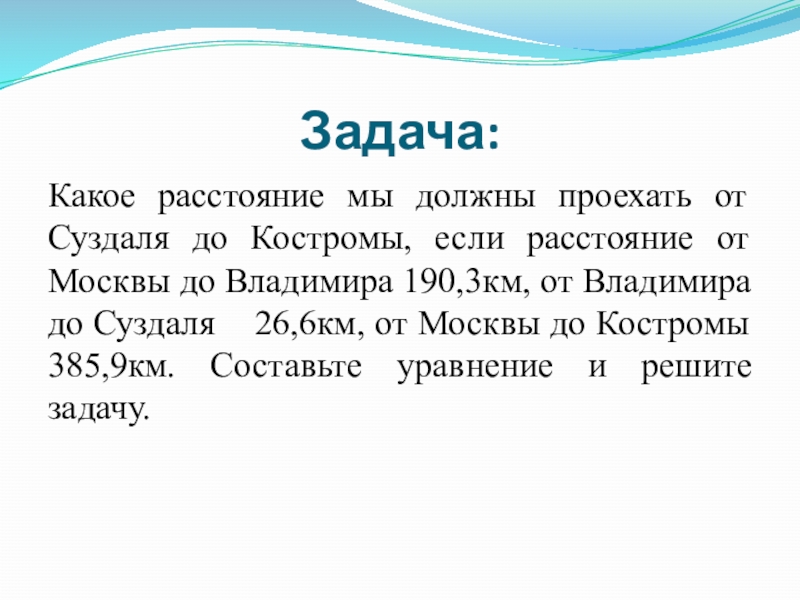 Задача:

Какое расстояние мы должны проехать от Суздаля до Костромы, если расстояние от Москвы до Владимира 190,3км, от Владимира до Суздаля 26,6км, от Москвы до Костромы 385,9км. Составьте уравнение и решите задачу.